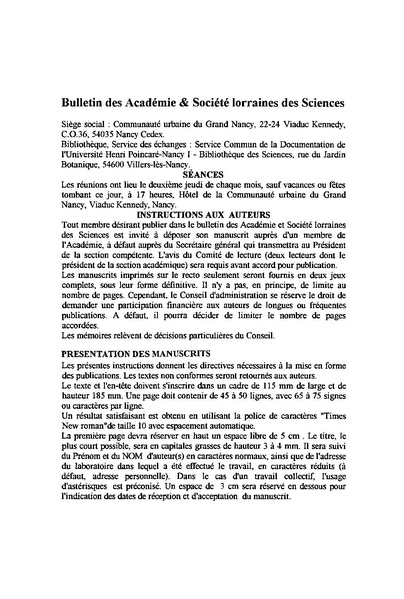 Bulletin des Académie & Société lorraines des Sciences

Siège social : Communauté urbaine du Grand Nancy, 22-24 Viaduc Kennedy, C.O.36, 54035 Nancy Cedex.
Bibliothèque, Service des échanges : Service Commun de la Documentation de l'Université Henri Poincaré-Nancy I - Bibliothèque des Sciences, rue du Jardin Botanique, 54600 Villers-lès-Nancy.

SÉANCES

Les réunions ont lieu le deuxième jeudi de chaque mois, sauf vacances ou fêtes tombant ce jour, à 17 heures, Hôtel de la Communauté urbaine du Grand Nancy, Viaduc Kennedy, Nancy.

INSTRUCTIONS AUX AUTEURS

Tout membre désirant publier dans le bulletin des Académie et Société lorraines des Sciences est invité à déposer son manuscrit auprès d'un membre de l'Académie, à défaut auprès du Secrétaire général qui transmettra au Président de la section compétente. L'avis du Comité de lecture (deux lecteurs dont le président de la section académique) sera requis avant accord pour publication.
Les manuscrits imprimés sur le recto seulement seront fournis en deux jeux complets, sous leur forme définitive. Il n'y a pas, en principe, de limite au nombre de pages. Cependant, le Conseil d'administration se réserve le droit de demander une participation financière aux auteurs de longues ou fréquentes publications. A défaut, il pourra décider de limiter le nombre de pages accordées.
Les mémoires relèvent de décisions particulières du Conseil.

PRESENTATION DES MANUSCRITS

Les présentes instructions donnent les directives nécessaires à la mise en forme des publications. Les textes non conformes seront retournés aux auteurs.
Le texte et l'en-tête doivent s'inscrire dans un cadre de 115 mm de large et de hauteur 185 mm. Une page doit contenir de 45 à 50 lignes, avec 65 à 75 signes ou caractères par ligne.
Un résultat satisfaisant est obtenu en utilisant la police de caractères "Times New roman"de taille 10 avec espacement automatique.
La première page devra réserver en haut un espace libre de 5 cm . Le titre, le plus court possible, sera en capitales grasses de hauteur 3 à 4 mm. Il sera suivi du Prénom et du NOM d'auteur(s) en caractères normaux, ainsi que de l'adresse du laboratoire dans lequel a été effectué le travail, en caractères réduits (à défaut, adresse personnelle). Dans le cas d'un travail collectif, l'usage d'astérisques est préconisé. Un espace de 3 cm sera réservé en dessous pour l'indication des dates de réception et d'acceptation du manuscrit.